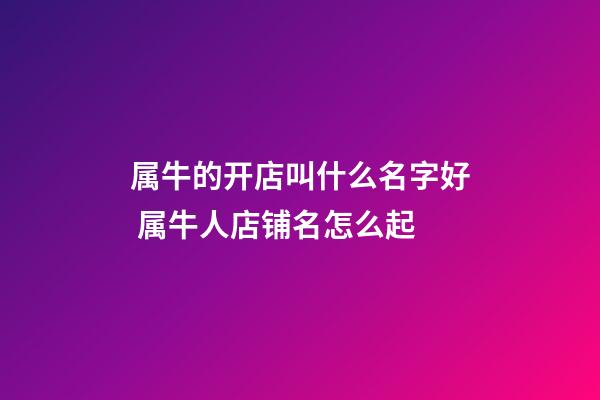 属牛的开店叫什么名字好 属牛人店铺名怎么起